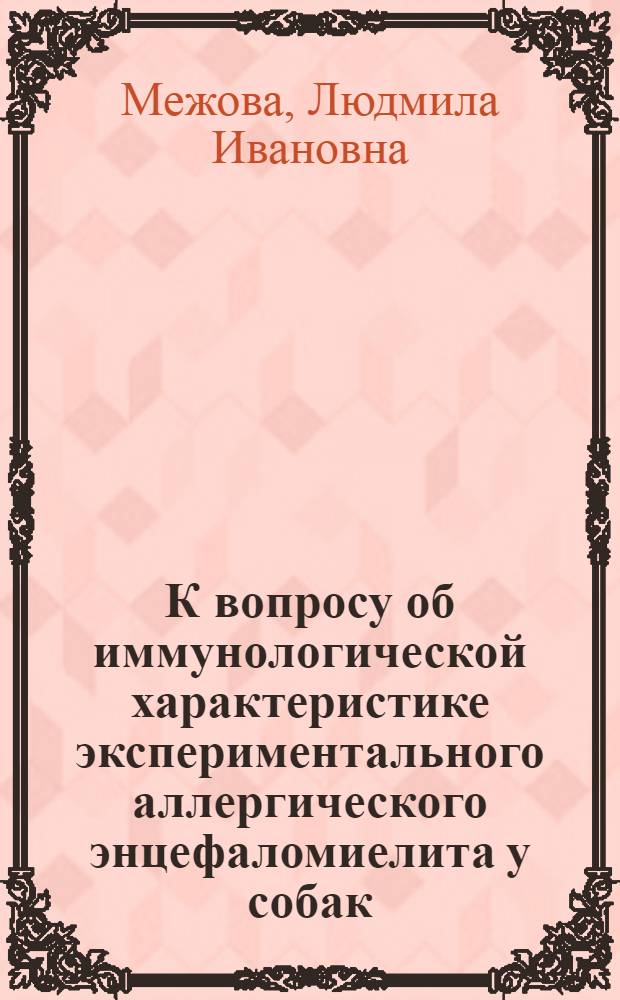 Межова, Людмила Ивановна

К вопросу об иммунологической характеристике экспериментального аллергического энцефаломиелита у собак